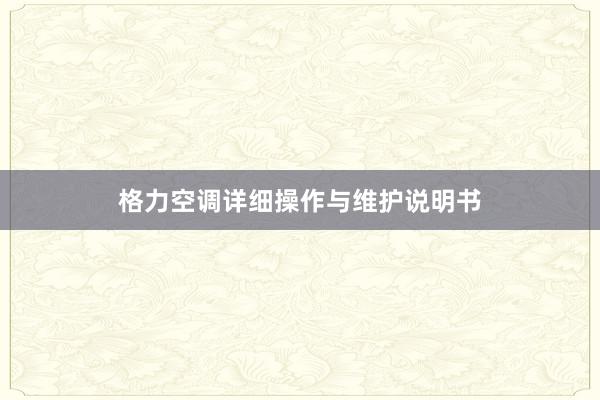 格力空调详细操作与维护说明书